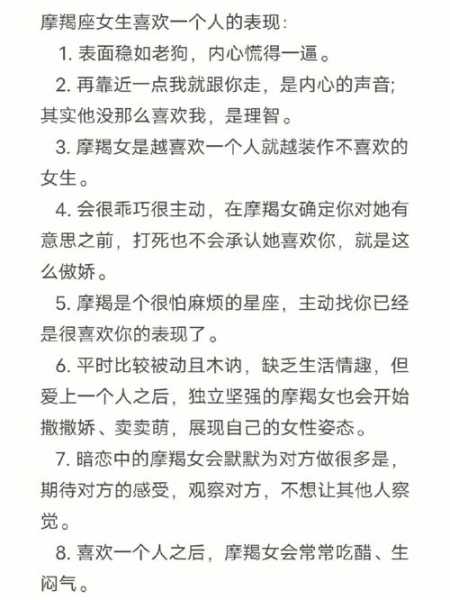 摩羯座女生喜欢一个人的表现：

1. 表面稳如老狗，内心慌得一逼。

2. 再靠近一点我就跟你走，是内心的声音；其实他没那么喜欢我，是理智。

3. 摩羯女是越喜欢一个人就越装作不喜欢的女生。

4. 会很乖巧很主动，在摩羯女确定你对她有意思之前，打死也不会承认她喜欢你，就是这么傲娇。

5. 摩羯是个很怕麻烦的星座，主动找你已经是很喜欢你的表现了。

6. 平时比较被动且木讷，缺乏生活情趣，但爱上一个人之后，独立坚强的摩羯女也会开始撒撒娇、卖卖萌，展现自己的女性姿态。

7. 暗恋中的摩羯女会默默为对方做很多是，期待对方的感受，观察对方，不想让其他人察觉。

8. 喜欢一个人之后，摩羯女会常常吃醋、生闷气。